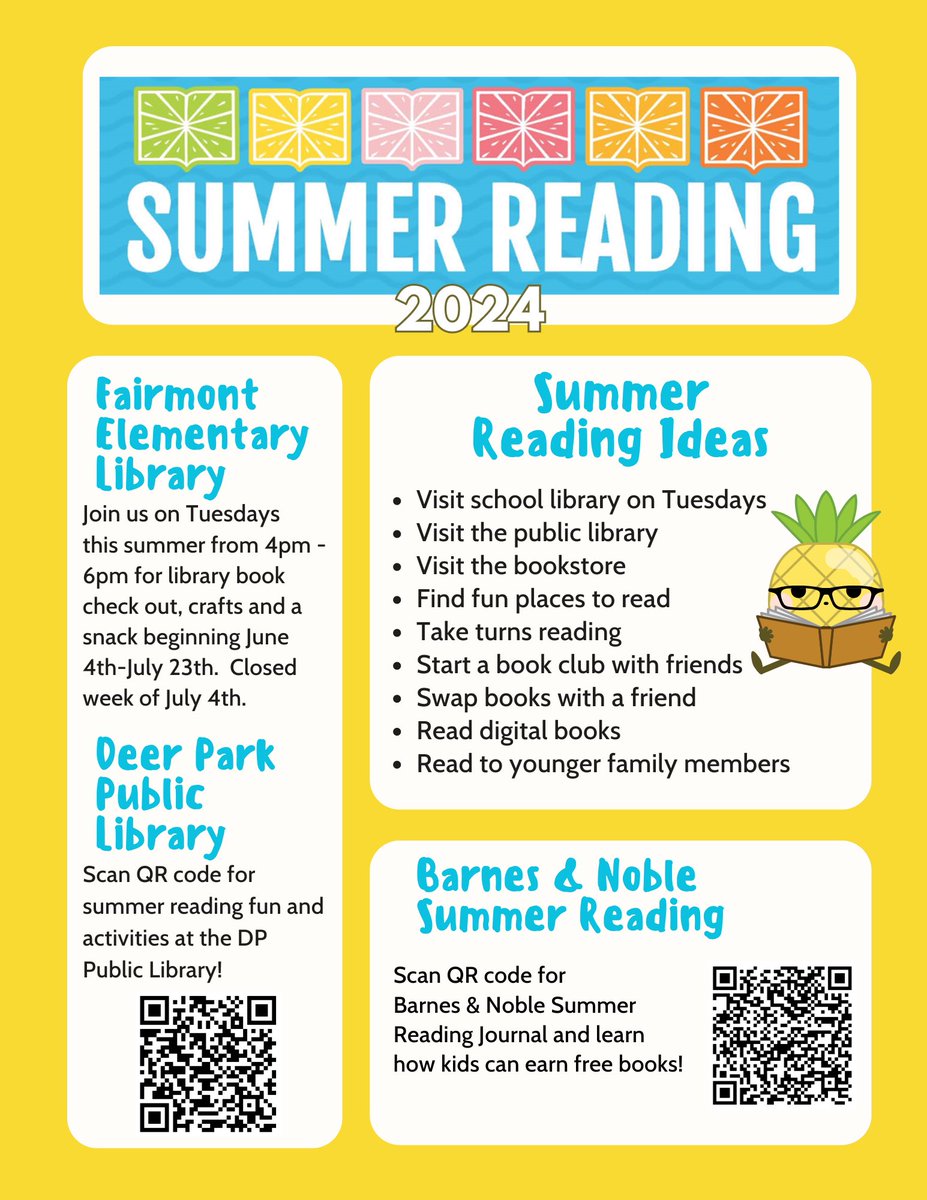 SUMMER READING
2024

Fairmont Elementary Library

Join us on Tuesdays this summer from 4pm - 6pm for library book check out, crafts and a snack beginning June 4th-July 23th. Closed week of July 4th.

Deer Park Public Library

Scan QR code for summer reading fun and activities at the DP Public Library!

Summer Reading Ideas

- Visit school library on Tuesdays
- Visit the public library
- Visit the bookstore
- Find fun places to read
- Take turns reading
- Start a book club with friends
- Swap books with a friend
- Read digital books
- Read to younger family members

Barnes & Noble Summer Reading

Scan QR code for Barnes & Noble Summer Reading Journal and learn how kids can earn free books!